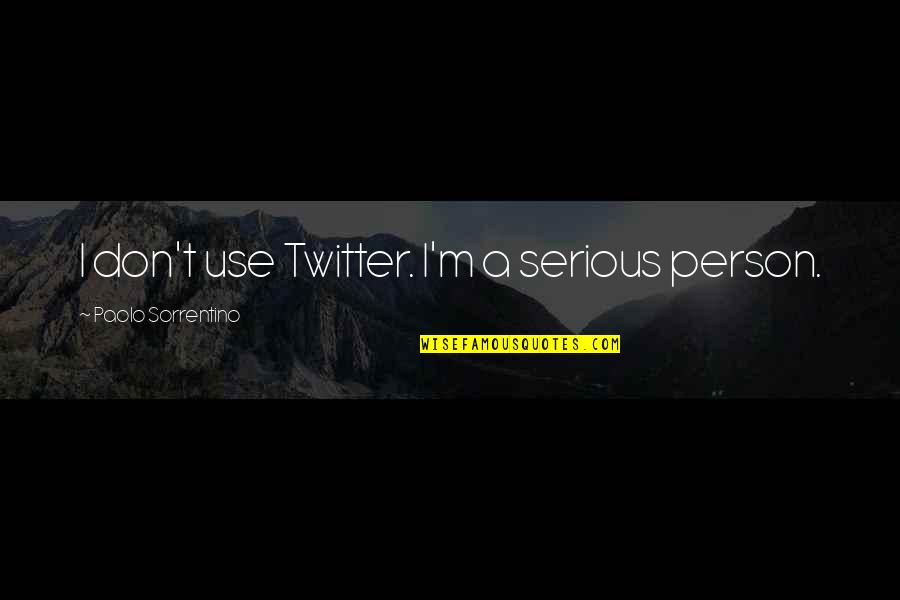 I don't use Twitter. I'm a serious person.

~ Paolo Sorrentino

WISEFAMOUSQUOTES.COM